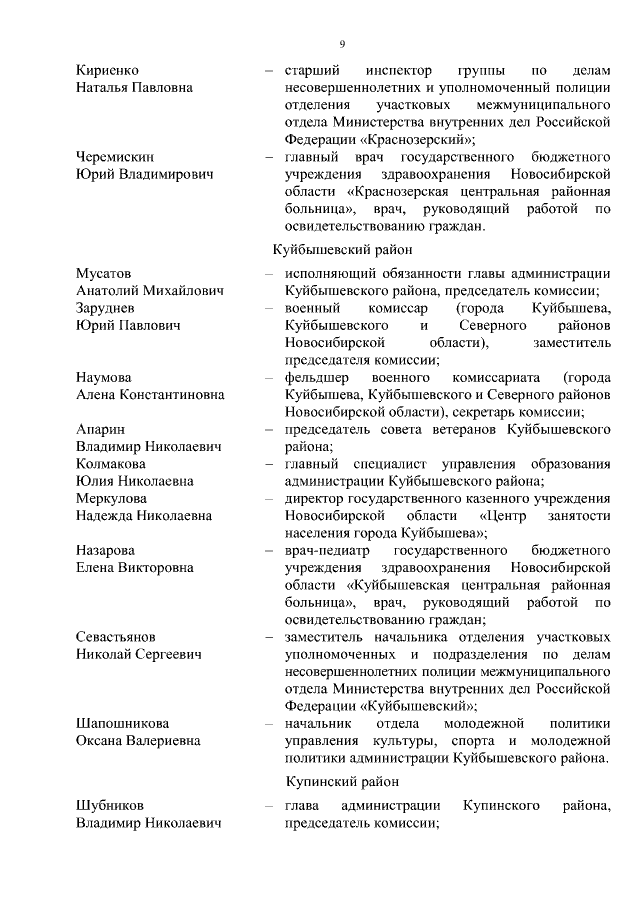 9

Кириенко
Наталья Павловна – старший инспектор группы по делам несовершеннолетних и уполномоченный полиции отделения участковых межмуниципального отдела Министерства внутренних дел Российской Федерации «Краснозерский»;

Черемискин
Юрий Владимирович – главный врач государственного бюджетного учреждения здравоохранения Новосибирской области «Краснозерская центральная районная больница», врач, руководящий работой по освидетельствованию граждан.

Куйбышевский район

Мусатов
Анатолий Михайлович – исполняющий обязанности главы администрации Куйбышевского района, председатель комиссии;

Заруднев
Юрий Павлович – военный комиссар (города Куйбышева, Куйбышевского и Северного районов Новосибирской области), заместитель председателя комиссии;

Наумова
Алена Константиновна – фельдшер военного комиссариата (города Куйбышева, Куйбышевского и Северного районов Новосибирской области), секретарь комиссии;

Апарин
Владимир Николаевич – председатель совета ветеранов Куйбышевского района;

Колмакова
Юлия Николаевна – главный специалист управления образования администрации Куйбышевского района;

Меркулова
Надежда Николаевна – директор государственного казенного учреждения Новосибирской области «Центр занятости населения города Куйбышева»;

Назарова
Елена Викторовна – врач-педиатр государственного бюджетного учреждения здравоохранения Новосибирской области «Куйбышевская центральная районная больница», врач, руководящий работой по освидетельствованию граждан;

Севастьянов
Николай Сергеевич – заместитель начальника отделения участковых уполномоченных и подразделения по делам несовершеннолетних полиции межмуниципального отдела Министерства внутренних дел Российской Федерации «Куйбышевский»;

Шапошникова
Оксана Валериевна – начальник отдела молодежной политики управления культуры, спорта и молодежной политики администрации Куйбышевского района.

Купинский район

Шубников
Владимир Николаевич – глава администрации Купинского района, председатель комиссии;